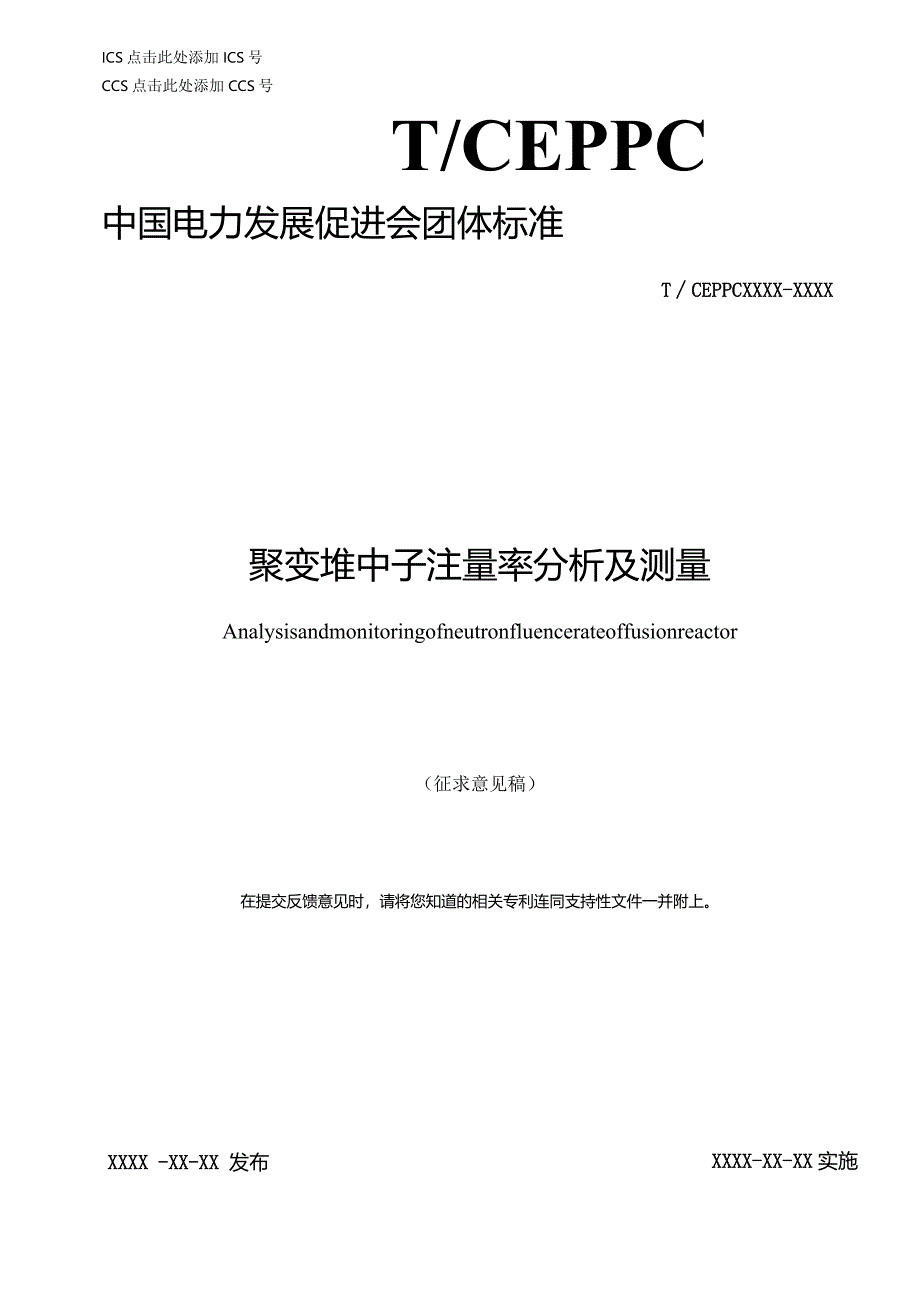 ICS 点击此处添加 ICS 号
CCS 点击此处添加 CCS 号

T/CEPPC

中国电力发展促进会团体标准

T / CEPPCXXXX-XXXX

聚变堆中子注量率分析及测量

Analysisandmonitoringofneutronfluencerateoffusionreactor

（征求意见稿）

在提交反馈意见时，请将您知道的相关专利连同支持性文件一并附上。

XXXX -XX-XX 发布

XXXX-XX-XX 实施